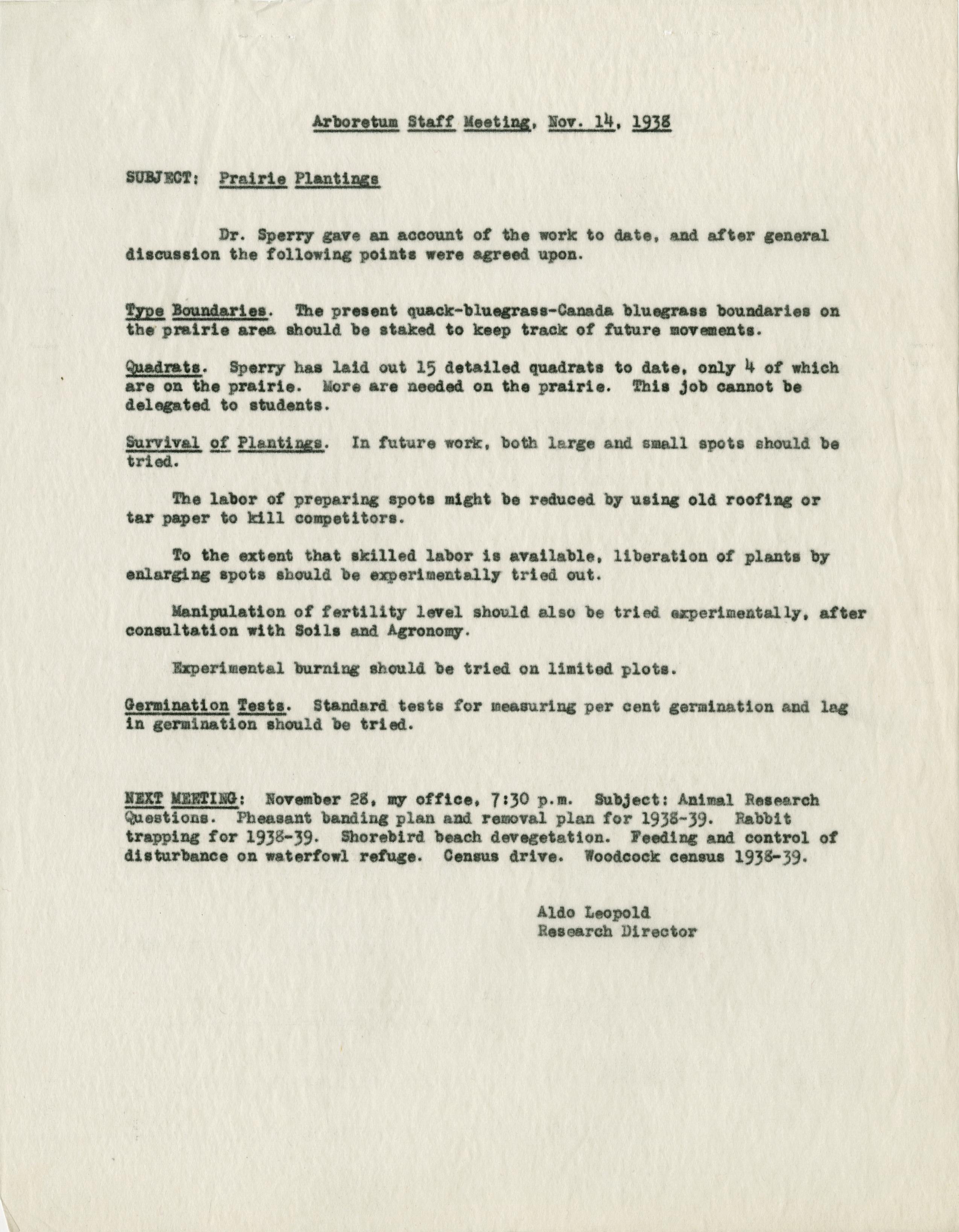 Arboretum Staff Meeting, Nov. 14, 1938

SUBJECT: Prairie Plantings

Dr. Sperry gave an account of the work to date, and after general discussion the following points were agreed upon.

Type Boundaries. The present quack-bluegrass-Canada bluegrass boundaries on the prairie area should be staked to keep track of future movements.

Quadrats. Sperry has laid out 15 detailed quadrats to date, only 4 of which are on the prairie. More are needed on the prairie. This job cannot be delegated to students.

Survival of Plantings. In future work, both large and small spots should be tried.

The labor of preparing spots might be reduced by using old roofing or tar paper to kill competitors.

To the extent that skilled labor is available, liberation of plants by enlarging spots should be experimentally tried out.

Manipulation of fertility level should also be tried experimentally, after consultation with Soils and Agronomy.

Experimental burning should be tried on limited plots.

Germination Tests. Standard tests for measuring per cent germination and lag in germination should be tried.

NEXT MEETING: November 28, my office, 7:30 p.m. Subject: Animal Research Questions. Pheasant banding plan and removal plan for 1938-39. Rabbit trapping for 1938-39. Shorebird beach devegetation. Feeding and control of disturbance on waterfowl refuge. Census drive. Woodcock census 1938-39.

Aldo Leopold
Research Director